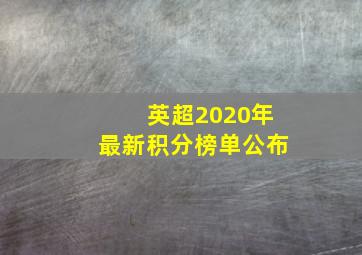 英超2020年
最新积分榜单公布